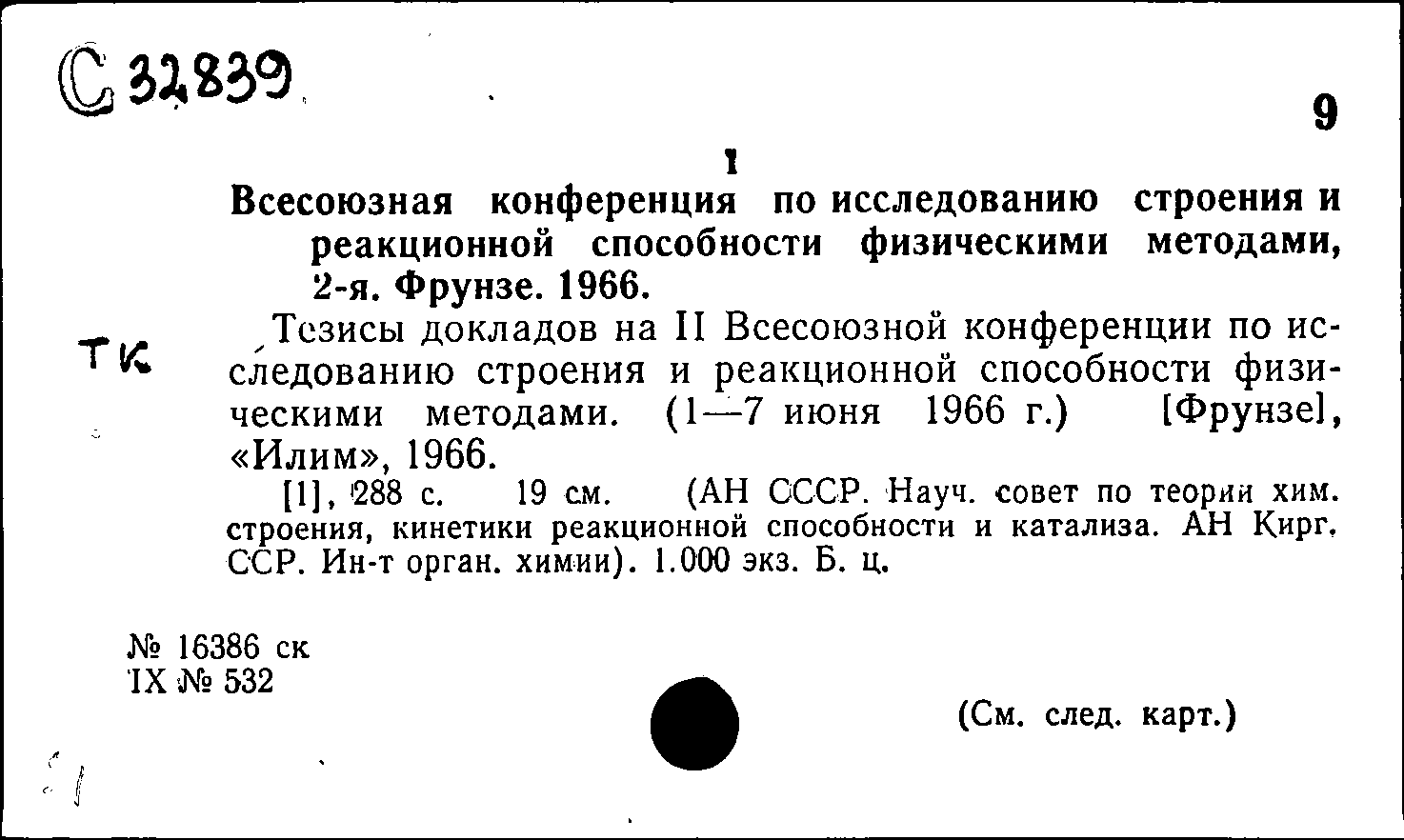 С 32839

9

1

Всесоюзная конференция по исследованию строения и реакционной способности физическими методами, 2-я. Фрунзе. 1966.

ТК

Тезисы докладов на II Всесоюзной конференции по исследованию строения и реакционной способности физическими методами. (1—7 июня 1966 г.) [Фрунзе], «Илим», 1966.

[1], 288 с. 19 см. (АН СССР. Науч. совет по теории хим. строения, кинетики реакционной способности и катализа. АН Кирг. ССР. Ин-т орган. химии). 1.000 экз. Б. ц.

№ 16386 ск
IX № 532

(См. след. карт.)